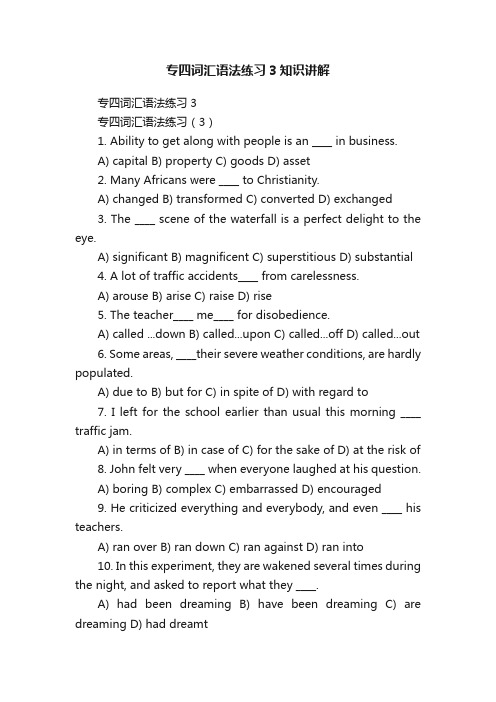 专四词汇语法练习3知识讲解

专四词汇语法练习3

专四词汇语法练习（3）

1. Ability to get along with people is an ____ in business.

A) capital B) property C) goods D) asset

2. Many Africans were ____ to Christianity.

A) changed B) transformed C) converted D) exchanged

3. The ____ scene of the waterfall is a perfect delight to the eye.

A) significant B) magnificent C) superstitious D) substantial

4. A lot of traffic accidents____ from carelessness.

A) arouse B) arise C) raise D) rise

5. The teacher____ me____ for disobedience.

A) called ...down B) called...upon C) called...off D) called...out

6. Some areas, ____their severe weather conditions, are hardly populated.

A) due to B) but for C) in spite of D) with regard to

7. I left for the school earlier than usual this morning ____ traffic jam.

A) in terms of B) in case of C) for the sake of D) at the risk of

8. John felt very ____ when everyone laughed at his question.

A) boring B) complex C) embarrassed D) encouraged

9. He criticized everything and everybody, and even ____ his teachers.

A) ran over B) ran down C) ran against D) ran into

10. In this experiment, they are wakened several times during the night, and asked to report what they ____.

A) had been dreaming B) have been dreaming C) are dreaming D) had dreamt